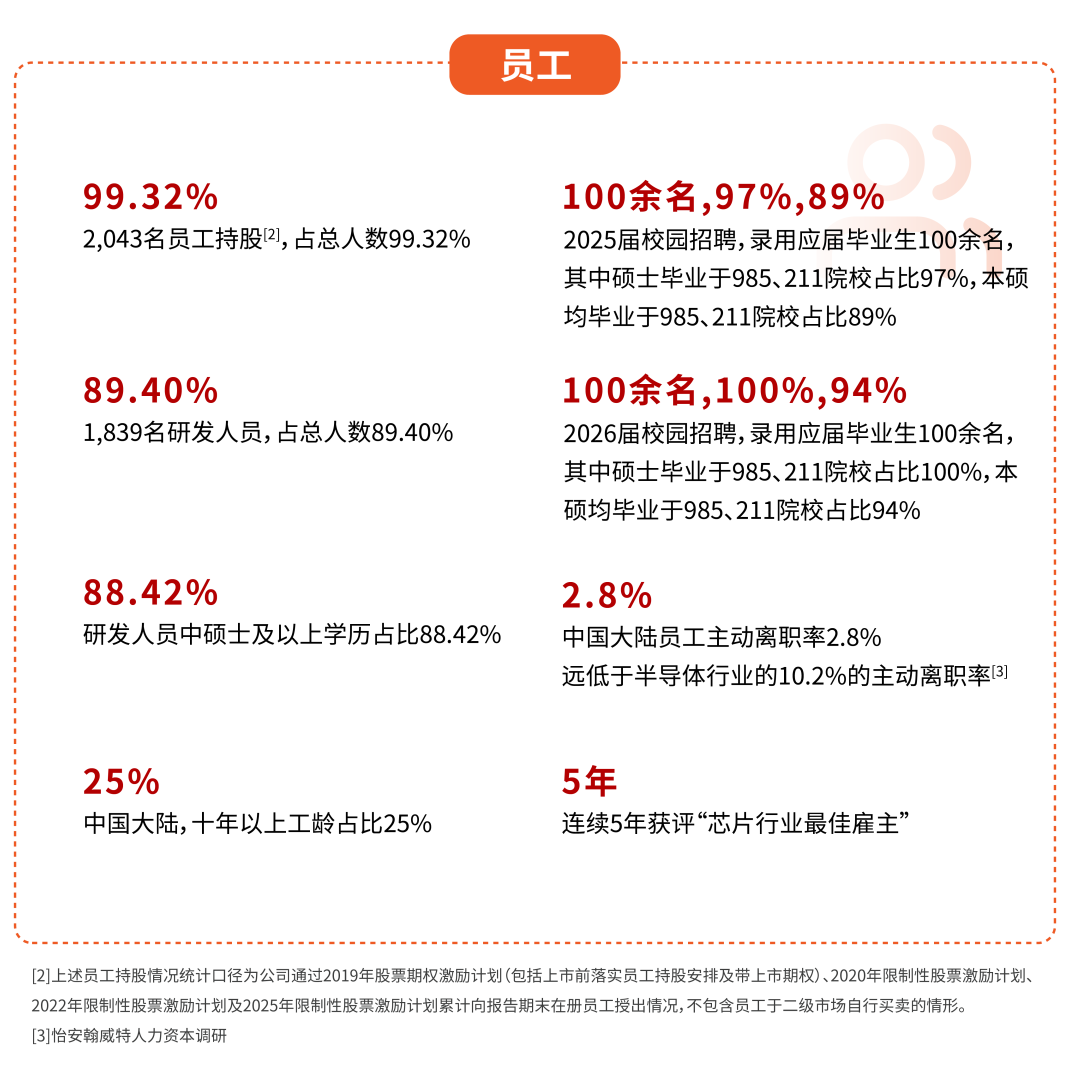 员工

99.32%
2,043名员工持股$^{[2]}$，占总人数99.32%

89.40%
1,839名研发人员，占总人数89.40%

88.42%
研发人员中硕士及以上学历占比88.42%

25%
中国大陆，十年以上工龄占比25%

100余名,97%,89%
2025届校园招聘，录用应届毕业生100余名，其中硕士毕业于985、211院校占比97%，本硕均毕业于985、211院校占比89%

100余名,100%,94%
2026届校园招聘，录用应届毕业生100余名，其中硕士毕业于985、211院校占比100%，本硕均毕业于985、211院校占比94%

2.8%
中国大陆员工主动离职率2.8%
远低于半导体行业的10.2%的主动离职率$^{[3]}$

5年
连续5年获评“芯片行业最佳雇主”

[2]上述员工持股情况统计口径为公司通过2019年股票期权激励计划（包括上市前落实员工持股安排及带上市期权）、2020年限制性股票激励计划、2022年限制性股票激励计划及2025年限制性股票激励计划累计向报告期末在册员工授出情况，不包含员工于二级市场自行买卖的情形。
[3]怡安翰威特人力资本调研